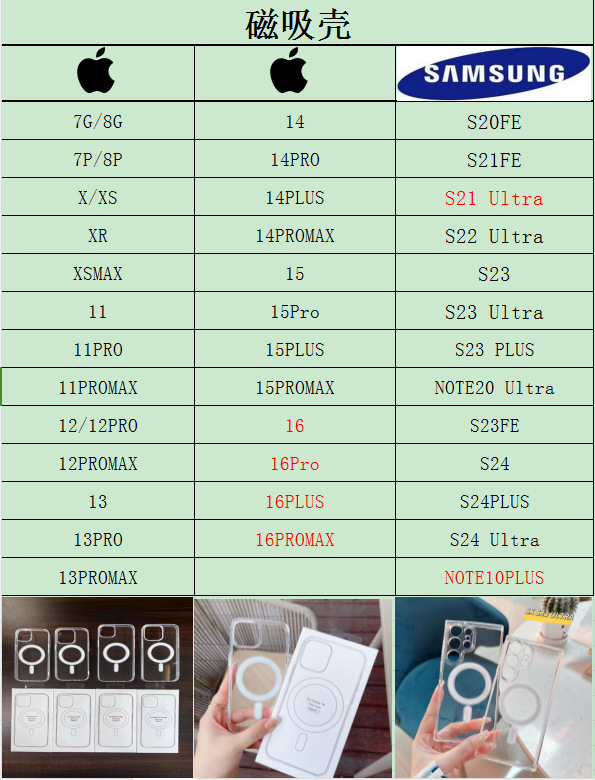 磁吸壳

| | | SAMSUNG |
|---|---|---|
| 7G/8G | 14 | S20FE |
| 7P/8P | 14PRO | S21FE |
| X/XS | 14PLUS | S21 Ultra |
| XR | 14PROMAX | S22 Ultra |
| XSMAX | 15 | S23 |
| 11 | 15Pro | S23 Ultra |
| 11PRO | 15PLUS | S23 PLUS |
| 11PROMAX | 15PROMAX | NOTE20 Ultra |
| 12/12PRO | 16 | S23FE |
| 12PROMAX | 16Pro | S24 |
| 13 | 16PLUS | S24PLUS |
| 13PRO | 16PROMAX | S24 Ultra |
| 13PROMAX | | NOTE10PLUS |